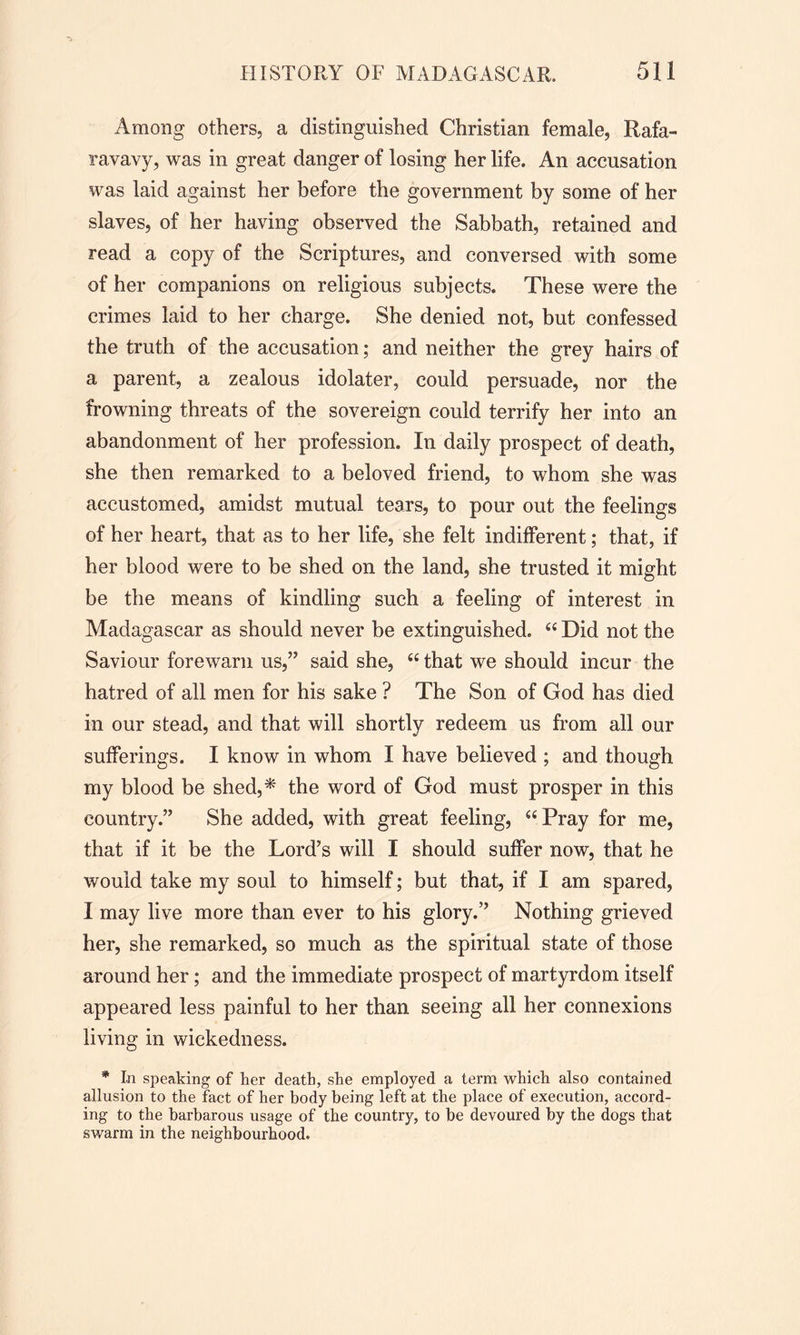 HISTORY OF MADAGASCAR. 511

Among others, a distinguished Christian female, Rafaravavy, was in great danger of losing her life. An accusation was laid against her before the government by some of her slaves, of her having observed the Sabbath, retained and read a copy of the Scriptures, and conversed with some of her companions on religious subjects. These were the crimes laid to her charge. She denied not, but confessed the truth of the accusation; and neither the grey hairs of a parent, a zealous idolater, could persuade, nor the frowning threats of the sovereign could terrify her into an abandonment of her profession. In daily prospect of death, she then remarked to a beloved friend, to whom she was accustomed, amidst mutual tears, to pour out the feelings of her heart, that as to her life, she felt indifferent; that, if her blood were to be shed on the land, she trusted it might be the means of kindling such a feeling of interest in Madagascar as should never be extinguished. "Did not the Saviour forewarn us," said she, "that we should incur the hatred of all men for his sake? The Son of God has died in our stead, and that will shortly redeem us from all our sufferings. I know in whom I have believed; and though my blood be shed,* the word of God must prosper in this country." She added, with great feeling, "Pray for me, that if it be the Lord's will I should suffer now, that he would take my soul to himself; but that, if I am spared, I may live more than ever to his glory." Nothing grieved her, she remarked, so much as the spiritual state of those around her; and the immediate prospect of martyrdom itself appeared less painful to her than seeing all her connexions living in wickedness.

* In speaking of her death, she employed a term which also contained allusion to the fact of her body being left at the place of execution, according to the barbarous usage of the country, to be devoured by the dogs that swarm in the neighbourhood.